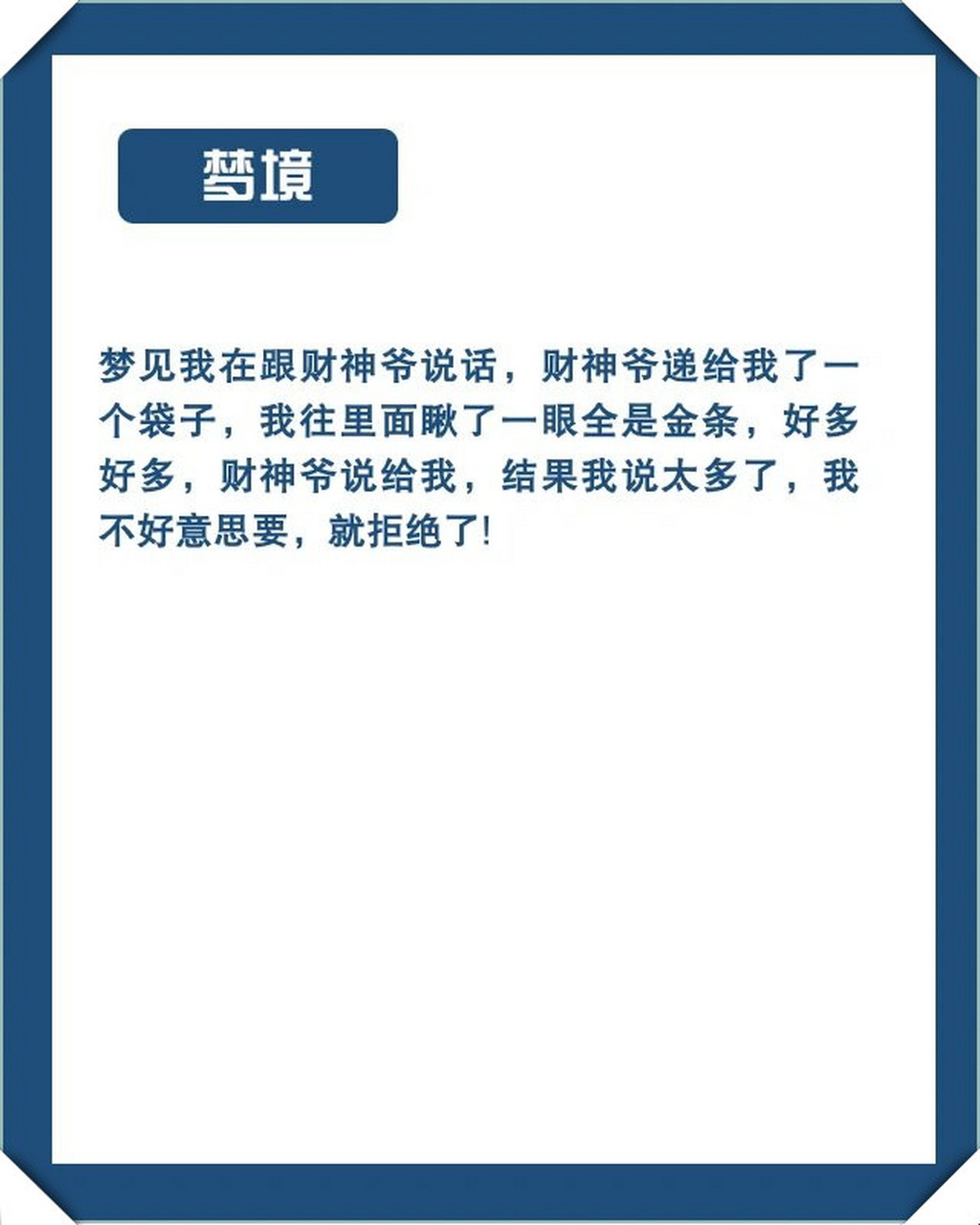 梦境

梦见我在跟财神爷说话，财神爷递给我了一个袋子，我往里面瞅了一眼全是金条，好多好多，财神爷说给我，结果我说太多了，我不好意思要，就拒绝了!